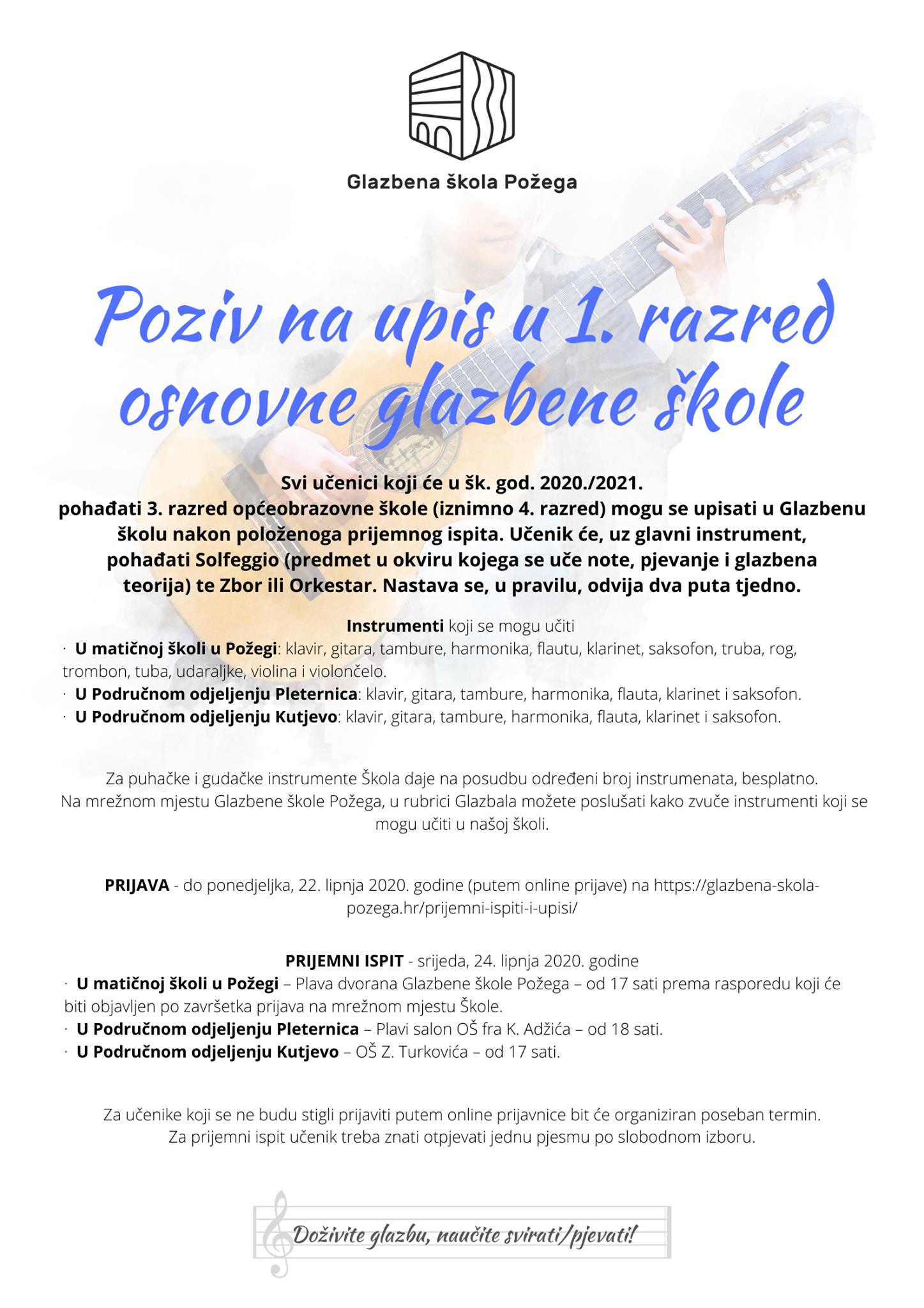 Glazbena škola Požega

Poziv na upis u 1. razred osnovne glazbene škole

Svi učenici koji će u šk. god. 2020./2021. pohađati 3. razred općeobrazovne škole (iznimno 4. razred) mogu se upisati u Glazbenu školu nakon položenoga prijemnog ispita. Učenik će, uz glavni instrument, pohađati Solfeggio (predmet u okviru kojega se uče note, pjevanje i glazbena teorija) te Zbor ili Orkestar. Nastava se, u pravilu, odvija dva puta tjedno.

Instrumenti koji se mogu učiti
· U matičnoj školi u Požegi: klavir, gitara, tambure, harmonika, flautu, klarinet, saksofon, truba, rog, trombon, tuba, udaraljke, violina i violončelo.
· U Područnom odjeljenju Pleternica: klavir, gitara, tambure, harmonika, flauta, klarinet i saksofon.
· U Područnom odjeljenju Kutjevo: klavir, gitara, tambure, harmonika, flauta, klarinet i saksofon.

Za puhačke i gudačke instrumente Škola daje na posudbu određeni broj instrumenata, besplatno. Na mrežnom mjestu Glazbene škole Požega, u rubrici Glazbala možete poslušati kako zvuče instrumenti koji se mogu učiti u našoj školi.

PRIJAVA - do ponedjeljka, 22. lipnja 2020. godine (putem online prijave) na https://glazbena-skola-pozega.hr/prijemni-ispiti-i-upisi/

PRIJEMNI ISPIT - srijeda, 24. lipnja 2020. godine
· U matičnoj školi u Požegi – Plava dvorana Glazbene škole Požega – od 17 sati prema rasporedu koji će biti objavljen po završetka prijava na mrežnom mjestu Škole.
· U Područnom odjeljenju Pleternica – Plavi salon OŠ fra K. Adžića – od 18 sati.
· U Područnom odjeljenju Kutjevo – OŠ Z. Turkovića – od 17 sati.

Za učenike koji se ne budu stigli prijaviti putem online prijavnice bit će organiziran poseban termin.
Za prijemni ispit učenik treba znati otpjevati jednu pjesmu po slobodnom izboru.

Doživite glazbu, naučite svirati/pjevati!